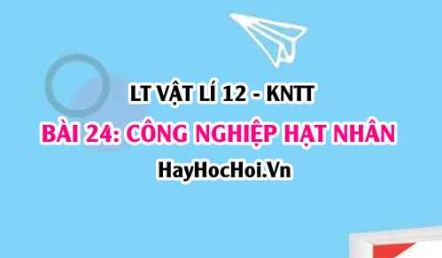 LT VẬT LÍ 12 - KNTT

BÀI 24: CÔNG NGHIỆP HẠT NHÂN

HayHocHoi.Vn